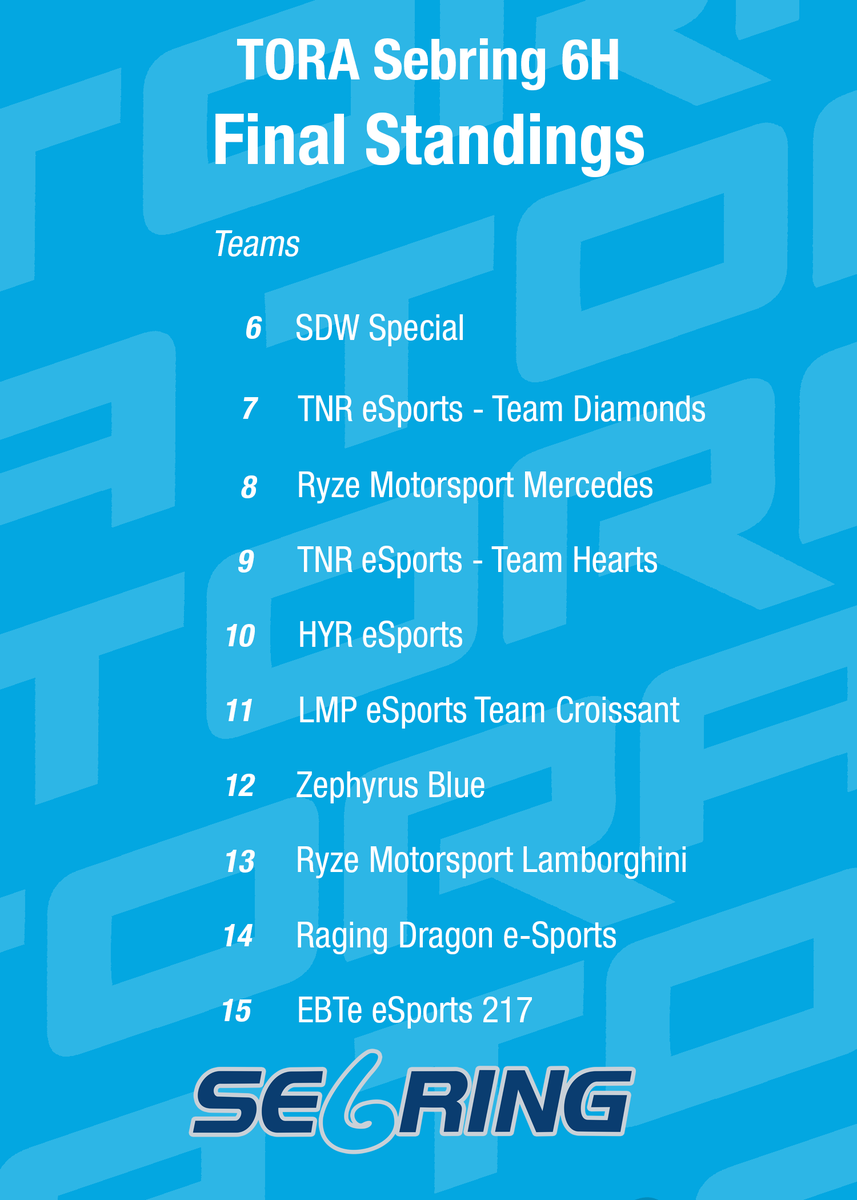 TORA Sebring 6H
Final Standings

Teams

6 SDW Special

7 TNR eSports - Team Diamonds

8 Ryze Motorsport Mercedes

9 TNR eSports - Team Hearts

10 HYR eSports

11 LMP eSports Team Croissant

12 Zephyrus Blue

13 Ryze Motorsport Lamborghini

14 Raging Dragon e-Sports

15 EBTe eSports 217

SEBRING